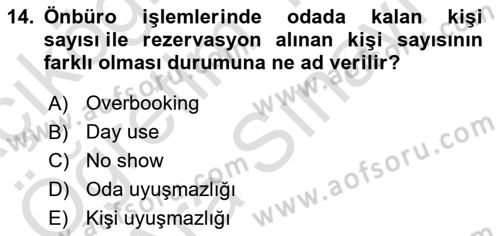 14. Önbüro işlemlerinde odada kalan kişi sayısı ile rezervasyon alınan kişi sayısının farklı olması durumuna ne ad verilir?

A) Overbooking
B) Day use
C) No show
D) Oda uyuşmazlığı
E) Kişi uyuşmazlığı

www.aofsoru.com
www.aofsoru.com
www.aofsoru.com